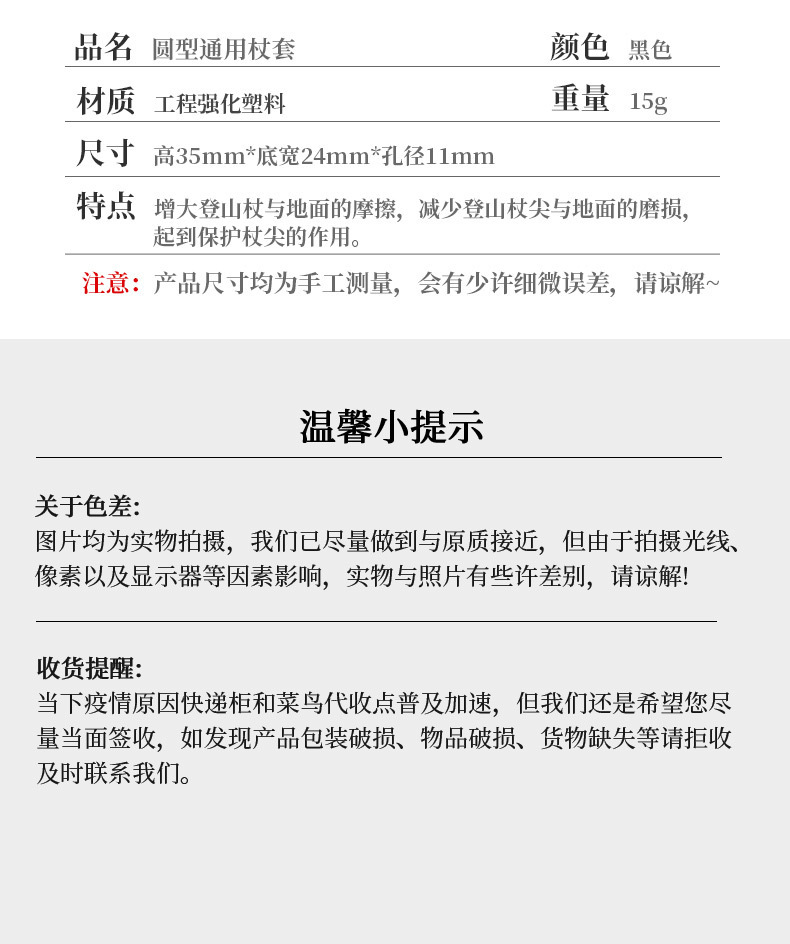 品名 圆型通用杖套 颜色 黑色

材质 工程强化塑料 重量 15g

尺寸 高35mm*底宽24mm*孔径11mm

特点 增大登山杖与地面的摩擦，减少登山杖尖与地面的磨损，起到保护杖尖的作用。

注意：产品尺寸均为手工测量，会有少许细微误差，请谅解~

温馨小提示

关于色差:
图片均为实物拍摄，我们已尽量做到与原质接近，但由于拍摄光线、像素以及显示器等因素影响，实物与照片有些许差别，请谅解!

收货提醒:
当下疫情原因快递柜和菜鸟代收点普及加速，但我们还是希望您尽量当面签收，如发现产品包装破损、物品破损、货物缺失等请拒收及时联系我们。